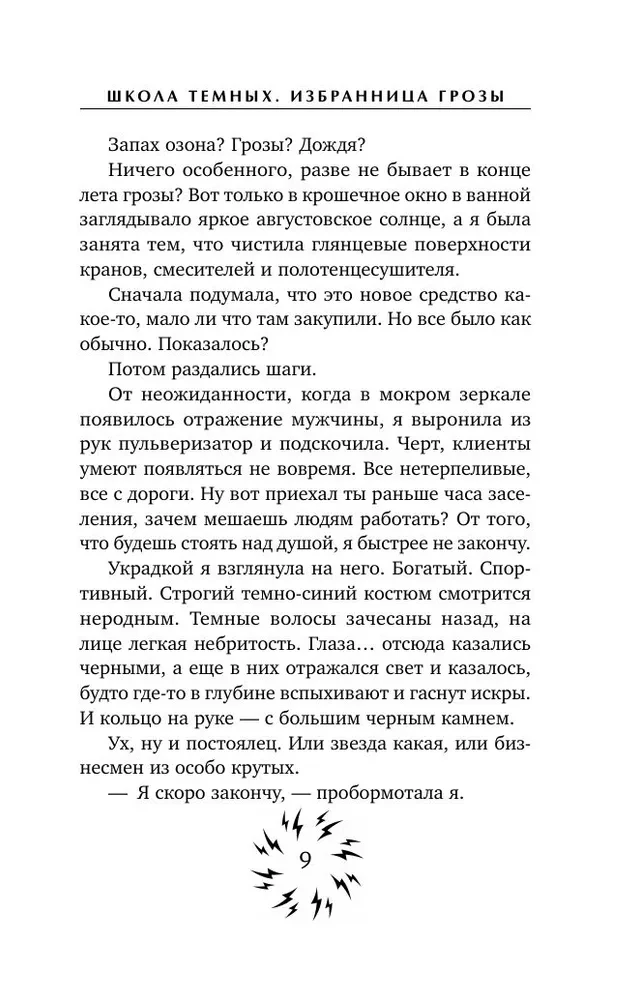 ШКОЛА ТЕМНЫХ. ИЗБРАННИЦА ГРОЗЫ

Запах озона? Грозы? Дождя?

Ничего особенного, разве не бывает в конце лета грозы? Вот только в крошечное окно в ванной заглядывало яркое августовское солнце, а я была занята тем, что чистила глянцевые поверхности кранов, смесителей и полотенцесушителя.

Сначала подумала, что это новое средство какое-то, мало ли что там закупили. Но все было как обычно. Показалось?

Потом раздались шаги.

От неожиданности, когда в мокром зеркале появилось отражение мужчины, я выронила из рук пульверизатор и подскочила. Черт, клиенты умеют появляться не вовремя. Все нетерпеливые, все с дороги. Ну вот приехал ты раньше часа заселения, зачем мешаешь людям работать? От того, что будешь стоять над душой, я быстрее не закончу.

Украдкой я взглянула на него. Богатый. Спортивный. Строгий темно-синий костюм смотрится неродным. Темные волосы зачесаны назад, на лице легкая небритость. Глаза… отсюда казались черными, а еще в них отражался свет и казалось, будто где-то в глубине вспыхивают и гаснут искры. И кольцо на руке — с большим черным камнем.

Ух, ну и постоялец. Или звезда какая, или бизнесмен из особо крутых.

— Я скоро закончу, — пробормотала я.

9